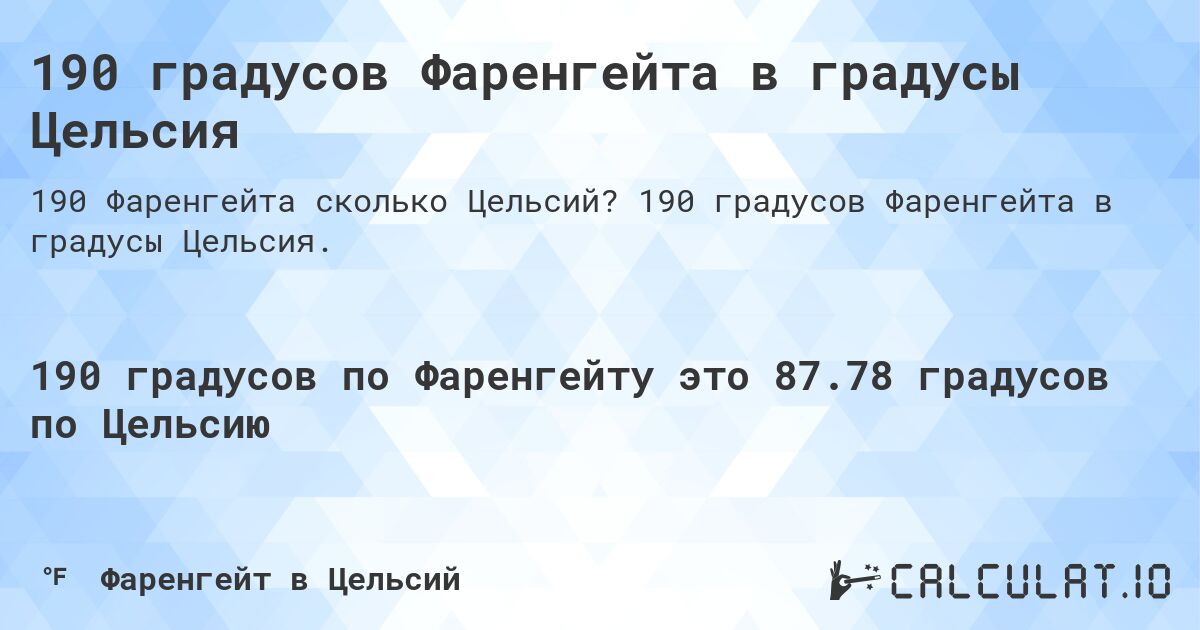 190 градусов Фаренгейта в градусы Цельсия

190 Фаренгейта сколько Цельсий? 190 градусов Фаренгейта в градусы Цельсия.

190 градусов по Фаренгейту это 87.78 градусов по Цельсию

°F Фаренгейт в Цельсий

CALCULAT.IO